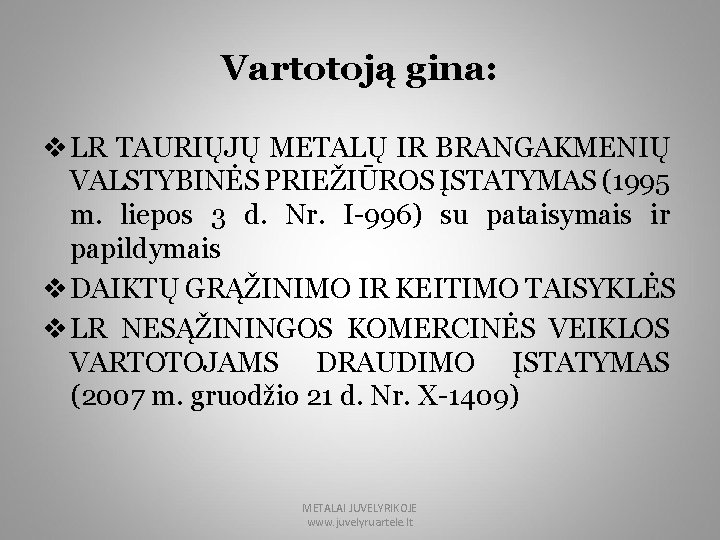 Vartotoją gina:

❖ LR TAURIŲJŲ METALŲ IR BRANGAKMENIŲ VALSTYBINĖS PRIEŽIŪROS ĮSTATYMAS (1995 m. liepos 3 d. Nr. I-996) su pataisymais ir papildymais

❖ DAIKTŲ GRĄŽINIMO IR KEITIMO TAISYKLĖS

❖ LR NESĄŽININGOS KOMERCINĖS VEIKLOS VARTOTOJAMS DRAUDIMO ĮSTATYMAS (2007 m. gruodžio 21 d. Nr. X-1409)

METALAI JUVELYRIKOJE
www.juvelyruartele.lt